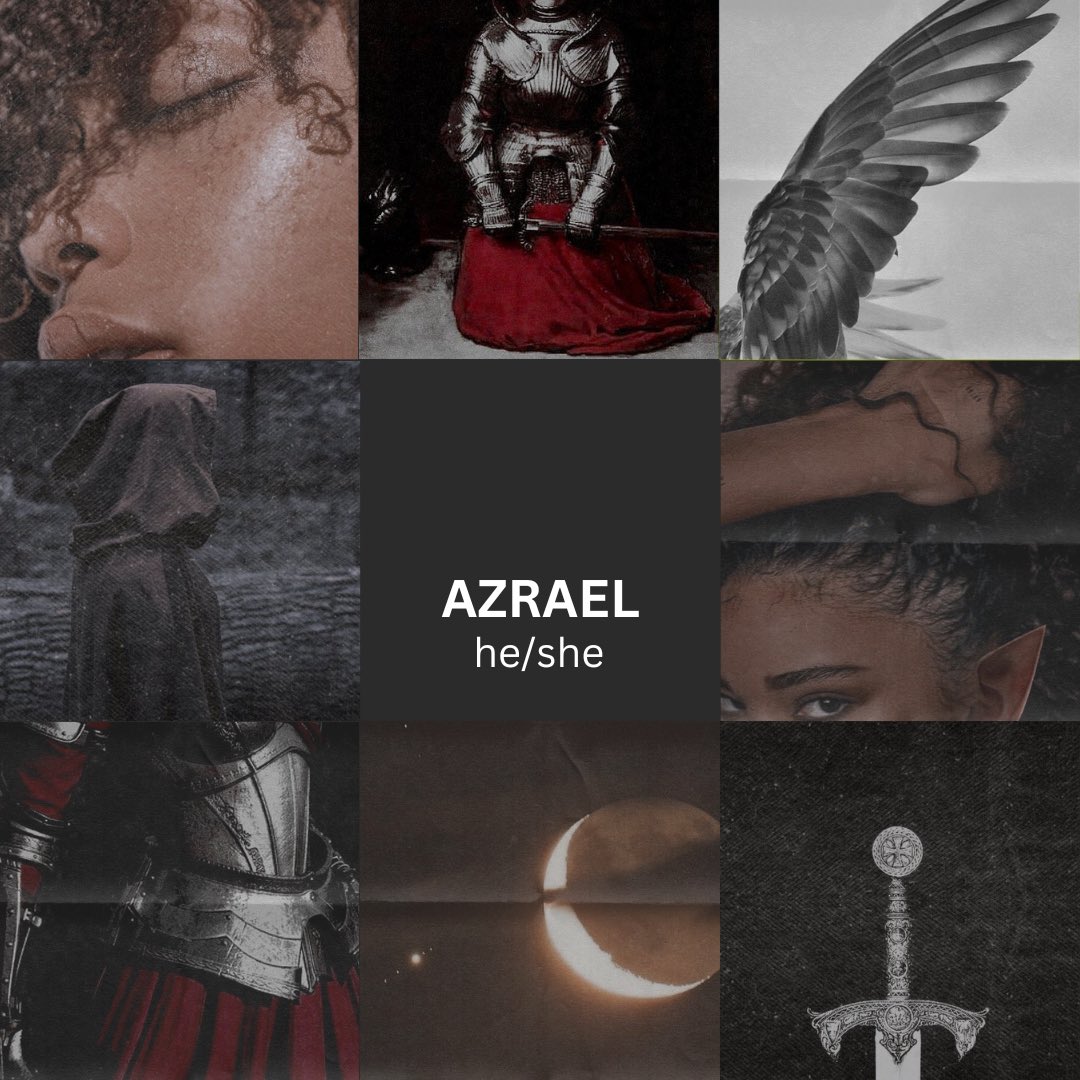 AZRAEL
he/she